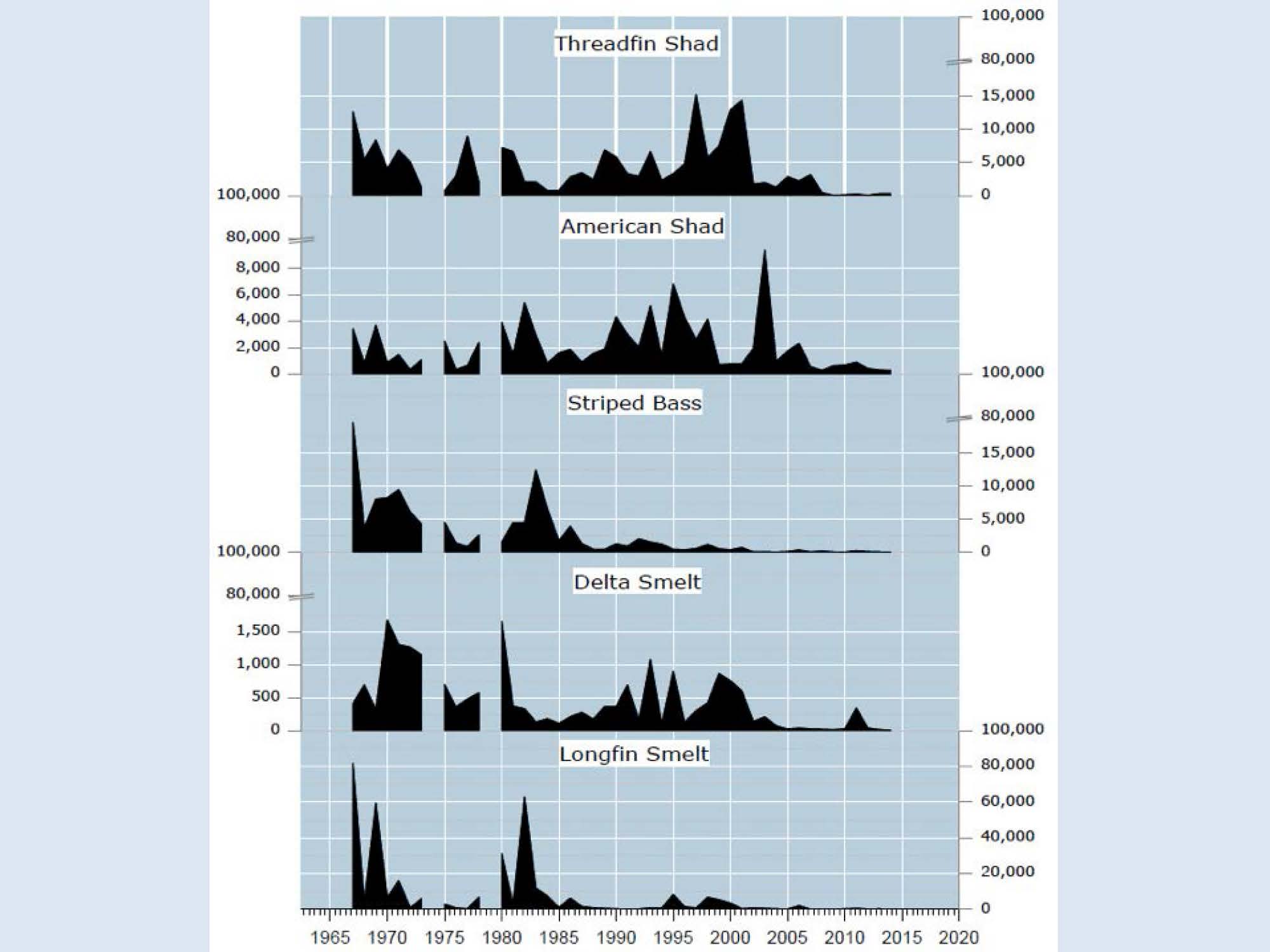 Threadfin Shad

100,000
80,000
15,000
10,000
5,000
0

American Shad

100,000
80,000
8,000
6,000
4,000
2,000
0

Striped Bass

100,000
80,000
15,000
10,000
5,000
0

Delta Smelt

100,000
80,000
1,500
1,000
500
0

Longfin Smelt

100,000
80,000
60,000
40,000
20,000
0

1965 1970 1975 1980 1985 1990 1995 2000 2005 2010 2015 2020